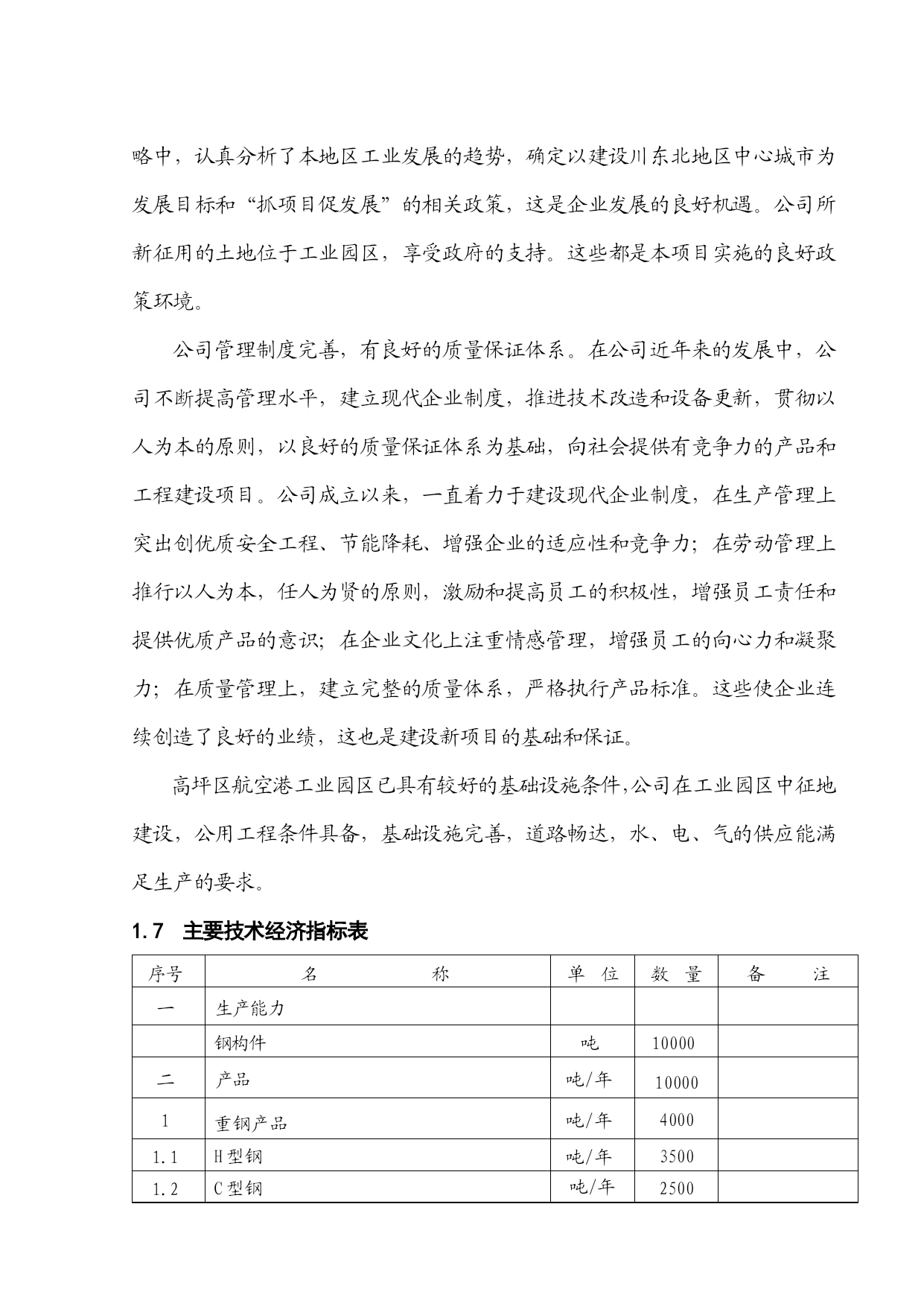 略中，认真分析了本地区工业发展的趋势，确定以建设川东北地区中心城市为发展目标和“抓项目促发展”的相关政策，这是企业发展的良好机遇。公司所新征用的土地位于工业园区，享受政府的支持。这些都是本项目实施的良好政策环境。

公司管理制度完善，有良好的质量保证体系。在公司近年来的发展中，公司不断提高管理水平，建立现代企业制度，推进技术改造和设备更新，贯彻以人为本的原则，以良好的质量保证体系为基础，向社会提供有竞争力的产品和工程建设项目。公司成立以来，一直着力于建设现代企业制度，在生产管理上突出创优质安全工程、节能降耗、增强企业的适应性和竞争力；在劳动管理上推行以人为本，任人为贤的原则，激励和提高员工的积极性，增强员工责任和提供优质产品的意识；在企业文化上注重情感管理，增强员工的向心力和凝聚力；在质量管理上，建立完整的质量体系，严格执行产品标准。这些使企业连续创造了良好的业绩，这也是建设新项目的基础和保证。

高坪区航空港工业园区已具有较好的基础设施条件,公司在工业园区中征地建设，公用工程条件具备，基础设施完善，道路畅达，水、电、气的供应能满足生产的要求。

1.7 主要技术经济指标表

| 序号 | 名 称 | 单 位 | 数 量 | 备 注 |
|---|---|---|---|---|
| 一 | 生产能力 | | | |
| | 钢构件 | 吨 | 10000 | |
| 二 | 产品 | 吨/年 | 10000 | |
| 1 | 重钢产品 | 吨/年 | 4000 | |
| 1.1 | H型钢 | 吨/年 | 3500 | |
| 1.2 | C型钢 | 吨/年 | 2500 | |